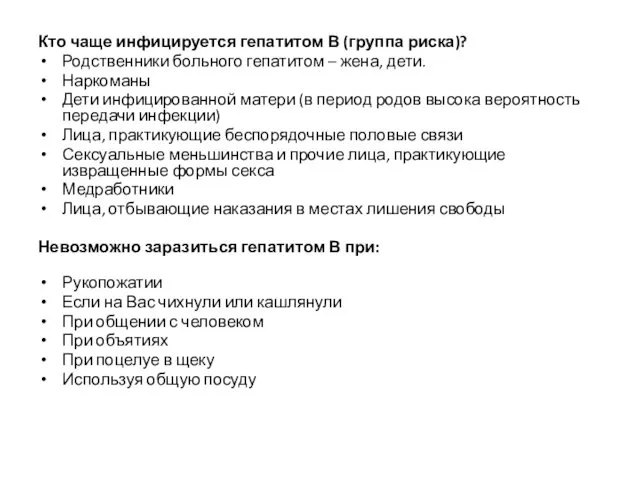 Кто чаще инфицируется гепатитом В (группа риска)?
• Родственники больного гепатитом – жена, дети.
• Наркоманы
• Дети инфицированной матери (в период родов высока вероятность передачи инфекции)
• Лица, практикующие беспорядочные половые связи
• Сексуальные меньшинства и прочие лица, практикующие извращенные формы секса
• Медработники
• Лица, отбывающие наказания в местах лишения свободы

Невозможно заразиться гепатитом В при:

• Рукопожатии
• Если на Вас чихнули или кашлянули
• При общении с человеком
• При объятиях
• При поцелуе в щеку
• Используя общую посуду